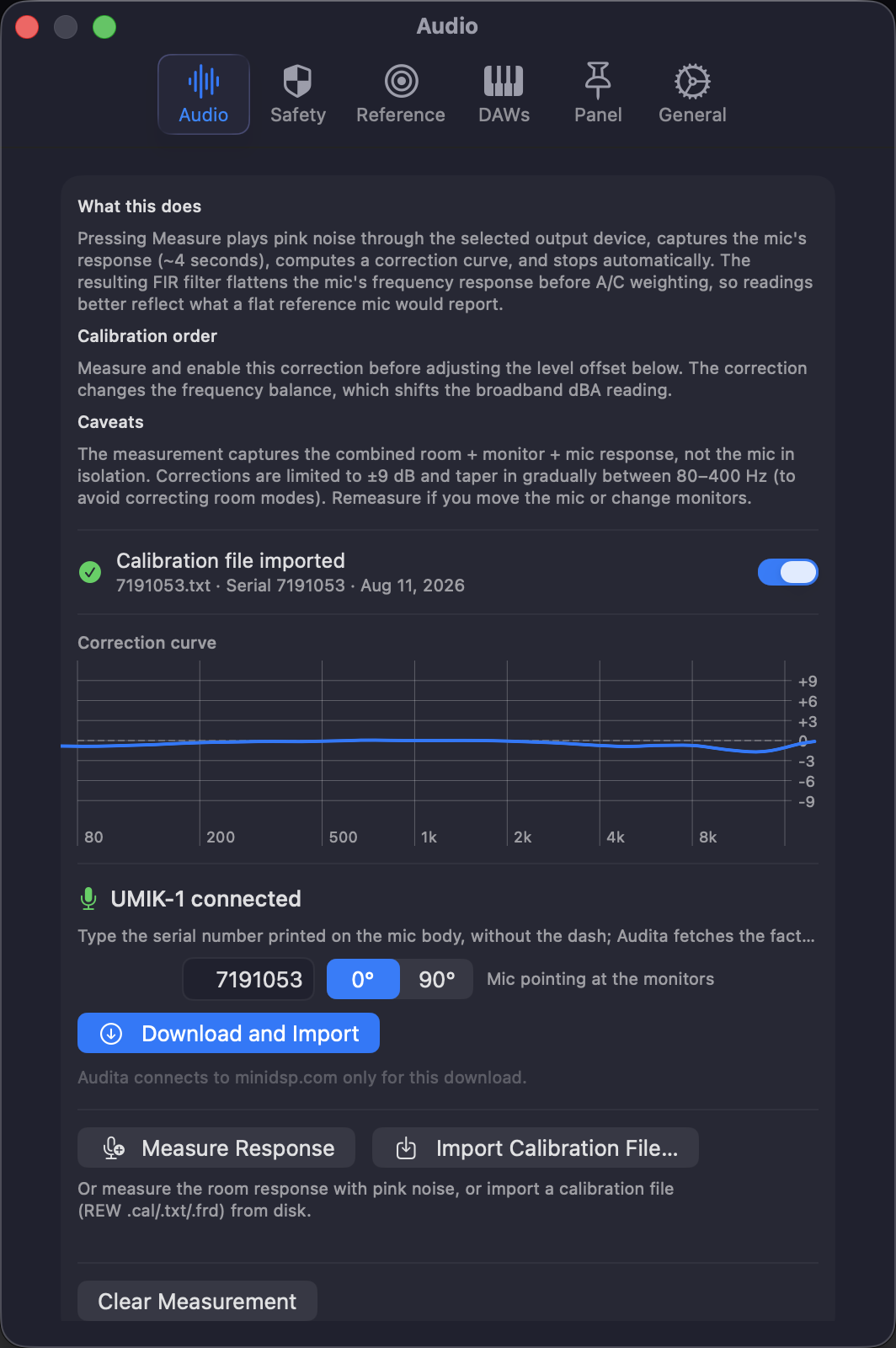 Audio

Audio Safety Reference DAWs Panel General

What this does

Pressing Measure plays pink noise through the selected output device, captures the mic's response (~4 seconds), computes a correction curve, and stops automatically. The resulting FIR filter flattens the mic's frequency response before A/C weighting, so readings better reflect what a flat reference mic would report.

Calibration order

Measure and enable this correction before adjusting the level offset below. The correction changes the frequency balance, which shifts the broadband dBA reading.

Caveats

The measurement captures the combined room + monitor + mic response, not the mic in isolation. Corrections are limited to ±9 dB and taper in gradually between 80–400 Hz (to avoid correcting room modes). Remeasure if you move the mic or change monitors.

Calibration file imported
7191053.txt · Serial 7191053 · Aug 11, 2026

Correction curve

+9
+6
+3
0
-3
-6
-9

80 200 500 1k 2k 4k 8k

UMIK-1 connected

Type the serial number printed on the mic body, without the dash; Audita fetches the fact...

7191053 0° 90° Mic pointing at the monitors

Download and Import

Audita connects to minidsp.com only for this download.

Measure Response Import Calibration File...

Or measure the room response with pink noise, or import a calibration file (REW .cal/.txt/.frd) from disk.

Clear Measurement